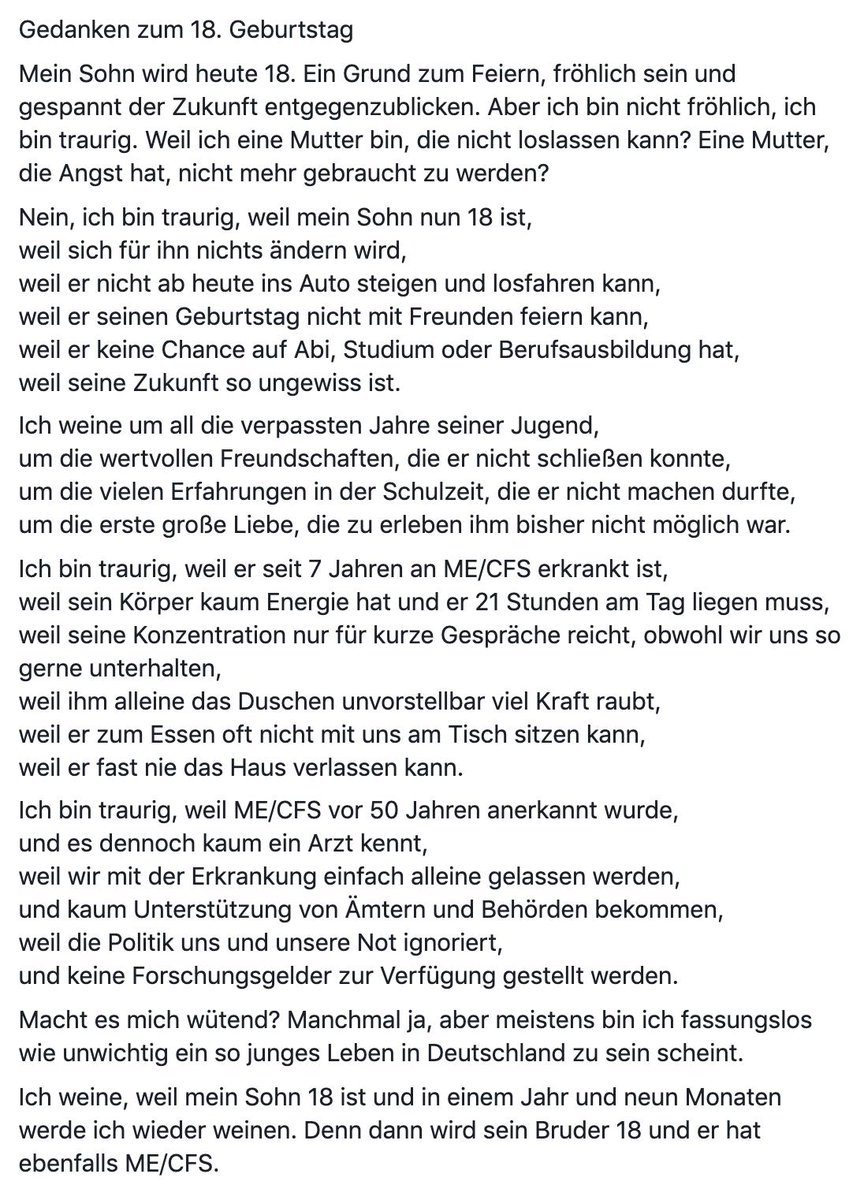 Gedanken zum 18. Geburtstag

Mein Sohn wird heute 18. Ein Grund zum Feiern, fröhlich sein und gespannt der Zukunft entgegenzublicken. Aber ich bin nicht fröhlich, ich bin traurig. Weil ich eine Mutter bin, die nicht loslassen kann? Eine Mutter, die Angst hat, nicht mehr gebraucht zu werden?

Nein, ich bin traurig, weil mein Sohn nun 18 ist,
weil sich für ihn nichts ändern wird,
weil er nicht ab heute ins Auto steigen und losfahren kann,
weil er seinen Geburtstag nicht mit Freunden feiern kann,
weil er keine Chance auf Abi, Studium oder Berufsausbildung hat,
weil seine Zukunft so ungewiss ist.

Ich weine um all die verpassten Jahre seiner Jugend,
um die wertvollen Freundschaften, die er nicht schließen konnte,
um die vielen Erfahrungen in der Schulzeit, die er nicht machen durfte,
um die erste große Liebe, die zu erleben ihm bisher nicht möglich war.

Ich bin traurig, weil er seit 7 Jahren an ME/CFS erkrankt ist,
weil sein Körper kaum Energie hat und er 21 Stunden am Tag liegen muss,
weil seine Konzentration nur für kurze Gespräche reicht, obwohl wir uns so gerne unterhalten,
weil ihm alleine das Duschen unvorstellbar viel Kraft raubt,
weil er zum Essen oft nicht mit uns am Tisch sitzen kann,
weil er fast nie das Haus verlassen kann.

Ich bin traurig, weil ME/CFS vor 50 Jahren anerkannt wurde,
und es dennoch kaum ein Arzt kennt,
weil wir mit der Erkrankung einfach alleine gelassen werden,
und kaum Unterstützung von Ämtern und Behörden bekommen,
weil die Politik uns und unsere Not ignoriert,
und keine Forschungsgelder zur Verfügung gestellt werden.

Macht es mich wütend? Manchmal ja, aber meistens bin ich fassungslos wie unwichtig ein so junges Leben in Deutschland zu sein scheint.

Ich weine, weil mein Sohn 18 ist und in einem Jahr und neun Monaten werde ich wieder weinen. Denn dann wird sein Bruder 18 und er hat ebenfalls ME/CFS.